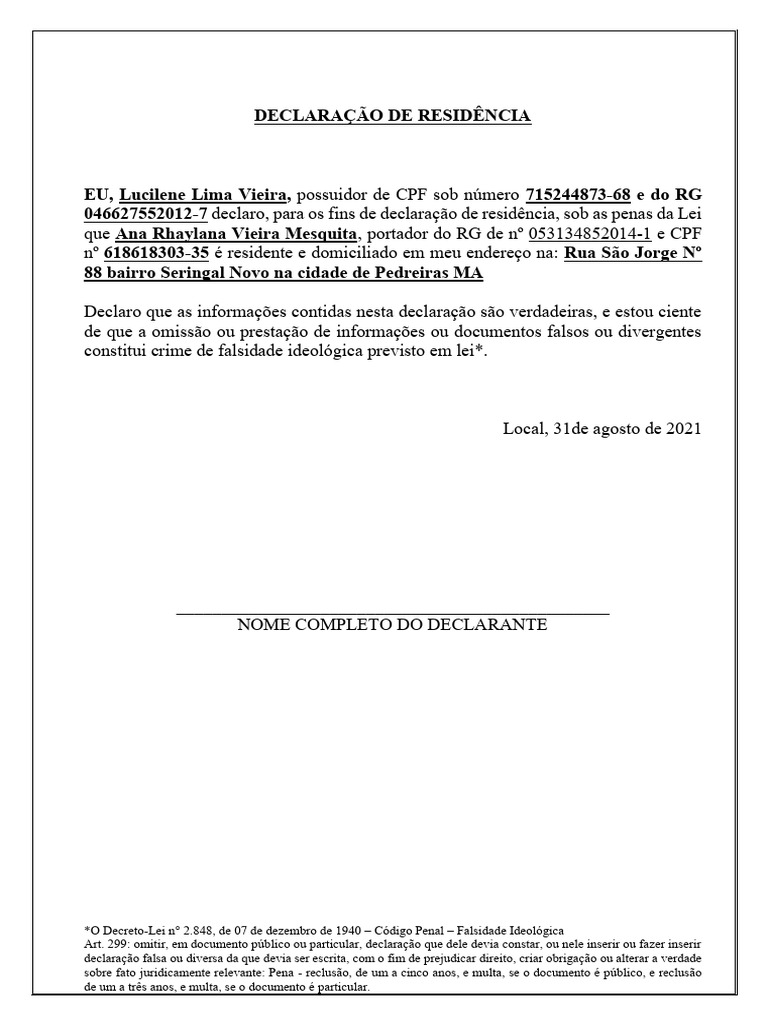 DECLARAÇÃO DE RESIDÊNCIA

EU, Lucilene Lima Vieira, possuidor de CPF sob número 715244873-68 e do RG 046627552012-7 declaro, para os fins de declaração de residência, sob as penas da Lei que Ana Rhaylana Vieira Mesquita, portador do RG de nº 053134852014-1 e CPF nº 618618303-35 é residente e domiciliado em meu endereço na: Rua São Jorge Nº 88 bairro Seringal Novo na cidade de Pedreiras MA

Declaro que as informações contidas nesta declaração são verdadeiras, e estou ciente de que a omissão ou prestação de informações ou documentos falsos ou divergentes constitui crime de falsidade ideológica previsto em lei*.

Local, 31de agosto de 2021

NOME COMPLETO DO DECLARANTE

*O Decreto-Lei nº 2.848, de 07 de dezembro de 1940 – Código Penal – Falsidade Ideológica
Art. 299: omitir, em documento público ou particular, declaração que dele devia constar, ou nele inserir ou fazer inserir declaração falsa ou diversa da que devia ser escrita, com o fim de prejudicar direito, criar obrigação ou alterar a verdade sobre fato juridicamente relevante: Pena - reclusão, de um a cinco anos, e multa, se o documento é público, e reclusão de um a três anos, e multa, se o documento é particular.